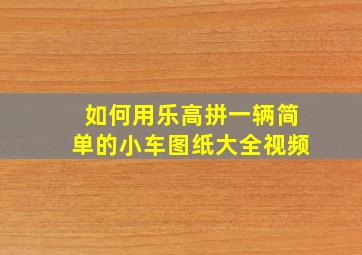 如何用乐高拼一辆简单的小车图纸大全视频